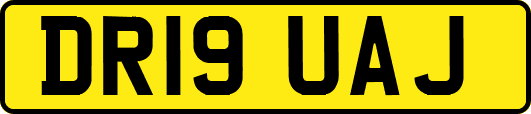 DR19 UAJ